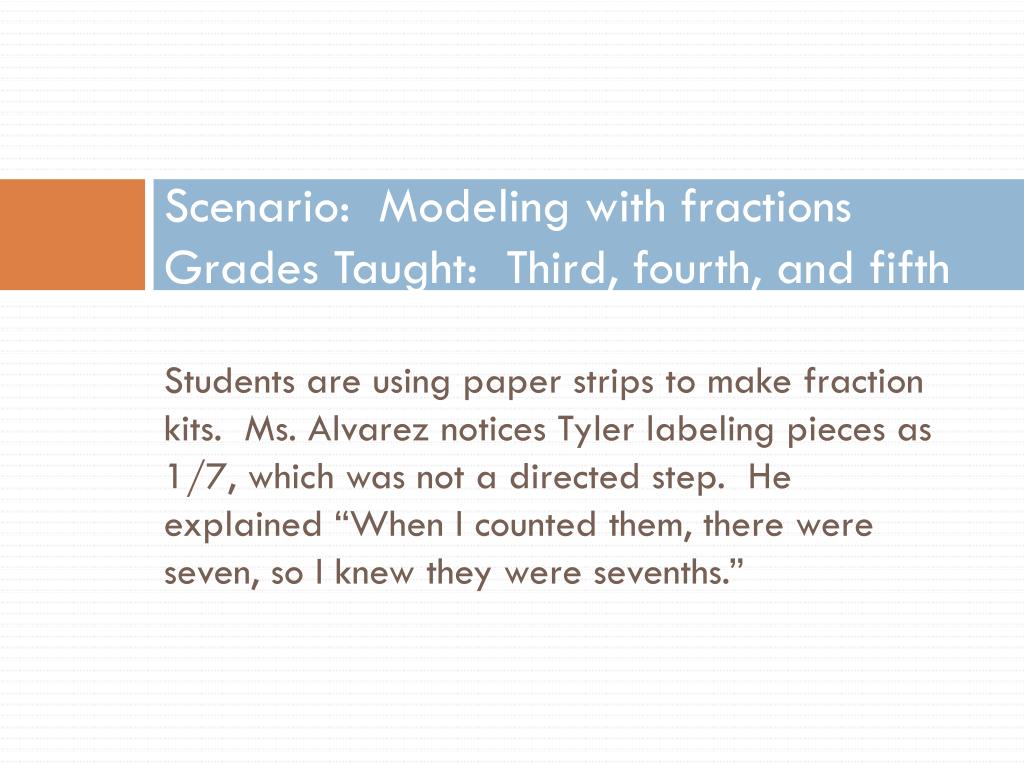 Scenario: Modeling with fractions
Grades Taught: Third, fourth, and fifth

Students are using paper strips to make fraction kits. Ms. Alvarez notices Tyler labeling pieces as 1/7, which was not a directed step. He explained "When I counted them, there were seven, so I knew they were sevenths."